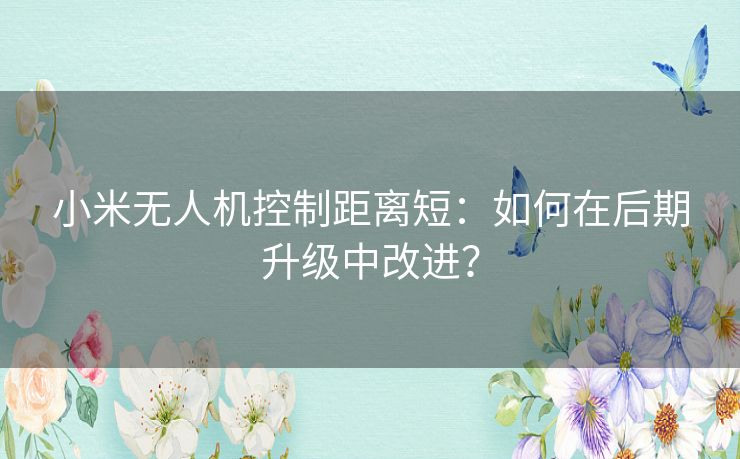 小米无人机控制距离短：如何在后期升级中改进？